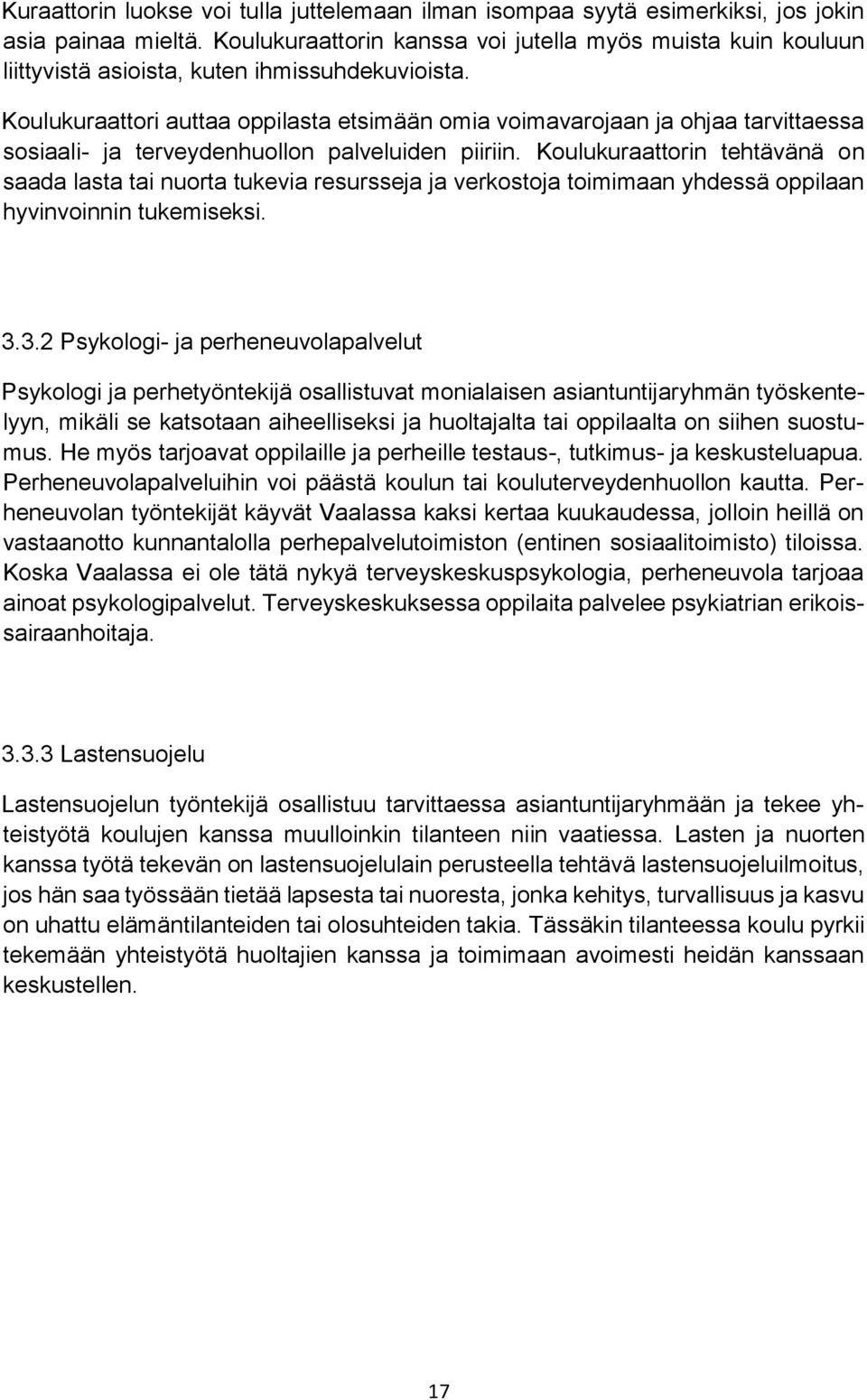 Kuraattorin luokse voi tulla juttelemaan ilman isompaa syytä esimerkiksi, jos jokin asia painaa mieltä. Koulukuraattorin kanssa voi jutella myös muista kuin kouluun liittyvistä asioista, kuten ihmissuhdekuvioista.

Koulukuraattori auttaa oppilasta etsimään omia voimavarojaan ja ohjaa tarvittaessa sosiaali- ja terveydenhuollon palveluiden piiriin. Koulukuraattorin tehtävänä on saada lasta tai nuorta tukevia resursseja ja verkostoja toimimaan yhdessä oppilaan hyvinvoinnin tukemiseksi.

3.3.2 Psykologi- ja perheneuvolapalvelut

Psykologi ja perhetyöntekijä osallistuvat monialaisen asiantuntijaryhmän työskentelyyn, mikäli se katsotaan aiheelliseksi ja huoltajalta tai oppilaalta on siihen suostumus. He myös tarjoavat oppilaille ja perheille testaus-, tutkimus- ja keskusteluapua. Perheneuvolapalveluihin voi päästä koulun tai kouluterveydenhuollon kautta. Perheneuvolan työntekijät käyvät Vaalassa kaksi kertaa kuukaudessa, jolloin heillä on vastaanotto kunnantalolla perhepalvelutoimiston (entinen sosiaalitoimisto) tiloissa. Koska Vaalassa ei ole tätä nykyä terveyskeskuspsykologia, perheneuvola tarjoaa ainoat psykologipalvelut. Terveyskeskuksessa oppilaita palvelee psykiatrian erikoissairaanhoitaja.

3.3.3 Lastensuojelu

Lastensuojelun työntekijä osallistuu tarvittaessa asiantuntijaryhmään ja tekee yhteistyötä koulujen kanssa muulloinkin tilanteen niin vaatiessa. Lasten ja nuorten kanssa työtä tekevän on lastensuojelulain perusteella tehtävä lastensuojeluilmoitus, jos hän saa työssään tietää lapsesta tai nuoresta, jonka kehitys, turvallisuus ja kasvu on uhattu elämäntilanteiden tai olosuhteiden takia. Tässäkin tilanteessa koulu pyrkii tekemään yhteistyötä huoltajien kanssa ja toimimaan avoimesti heidän kanssaan keskustellen.

17